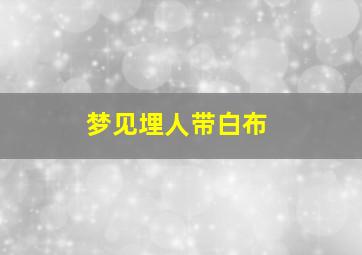 梦见埋人带白布